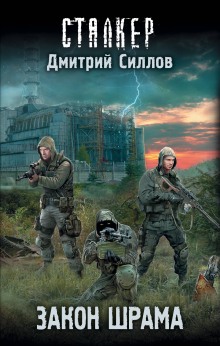 СТАЛКЕР
Дмитрий Силлов

ЗАКОН ШРАМА